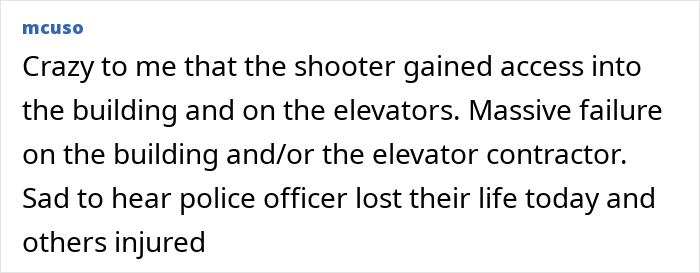 mcuso

Crazy to me that the shooter gained access into the building and on the elevators. Massive failure on the building and/or the elevator contractor. Sad to hear police officer lost their life today and others injured